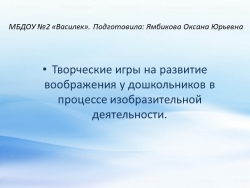 МБДОУ №2 «Василек». Подготовила: Ямбикова Оксана Юрьевна

• Творческие игры на развитие воображения у дошкольников в процессе изобразительной деятельности.